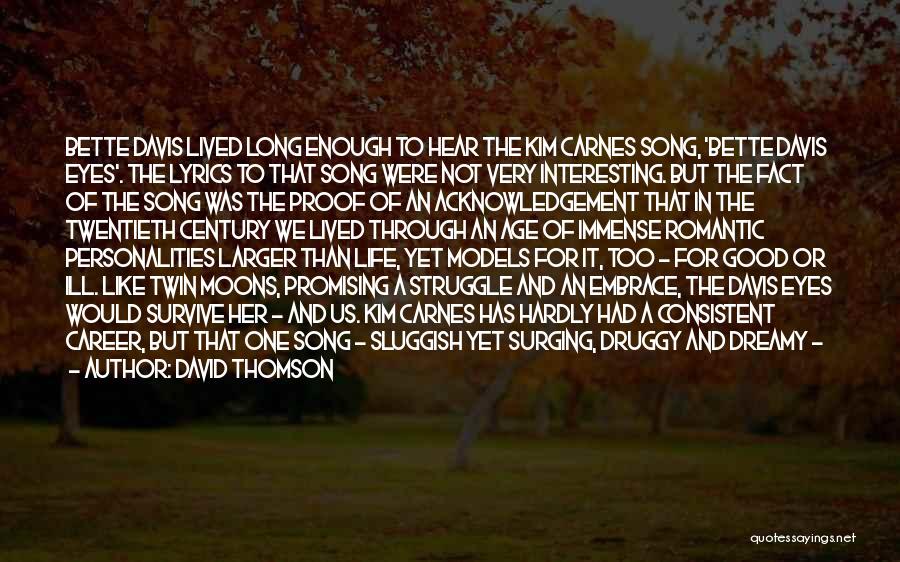 BETTE DAVIS LIVED LONG ENOUGH TO HEAR THE KIM CARNES SONG, 'BETTE DAVIS EYES'. THE LYRICS TO THAT SONG WERE NOT VERY INTERESTING. BUT THE FACT OF THE SONG WAS THE PROOF OF AN ACKNOWLEDGEMENT THAT IN THE TWENTIETH CENTURY WE LIVED THROUGH AN AGE OF IMMENSE ROMANTIC PERSONALITIES LARGER THAN LIFE, YET MODELS FOR IT, TOO - FOR GOOD OR ILL. LIKE TWIN MOONS, PROMISING A STRUGGLE AND AN EMBRACE, THE DAVIS EYES WOULD SURVIVE HER - AND US. KIM CARNES HAS HARDLY HAD A CONSISTENT CAREER, BUT THAT ONE SONG - SLUGGISH YET SURGING, DRUGGY AND DREAMY -
- AUTHOR: DAVID THOMSON

quotessayings.net